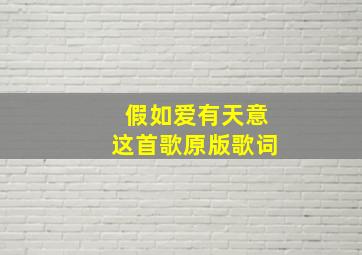 假如爱有天意
这首歌原版歌词